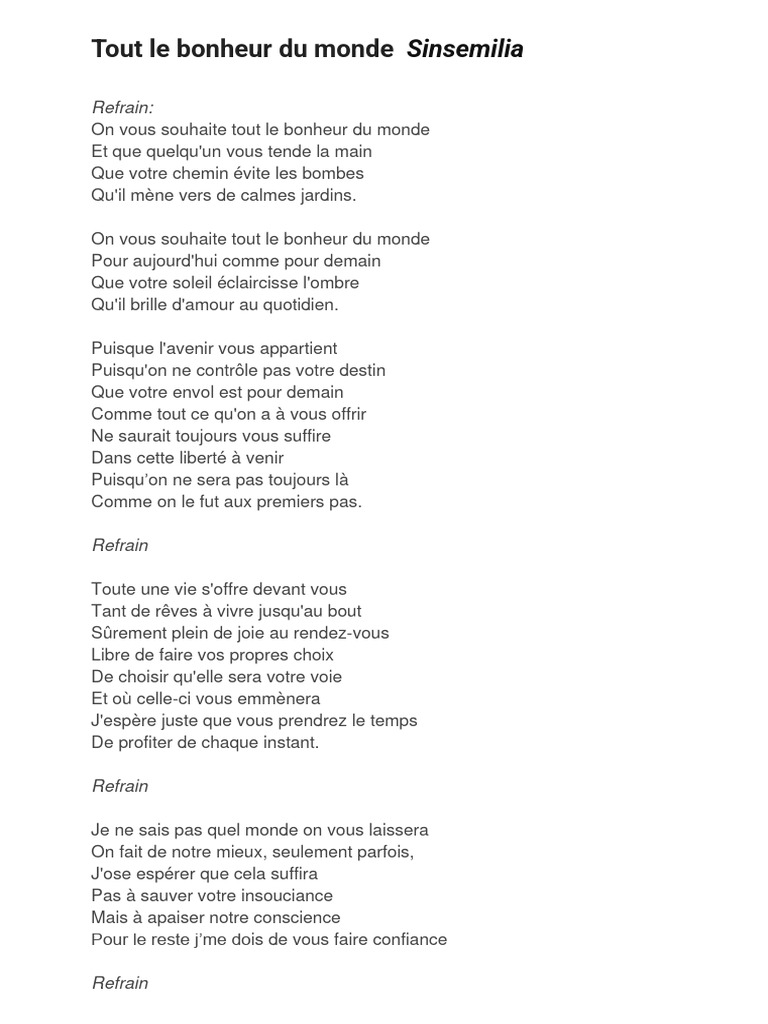 Tout le bonheur du monde Sinsemilia

Refrain:
On vous souhaite tout le bonheur du monde
Et que quelqu'un vous tende la main
Que votre chemin évite les bombes
Qu'il mène vers de calmes jardins.

On vous souhaite tout le bonheur du monde
Pour aujourd'hui comme pour demain
Que votre soleil éclaircisse l'ombre
Qu'il brille d'amour au quotidien.

Puisque l'avenir vous appartient
Puisqu'on ne contrôle pas votre destin
Que votre envol est pour demain
Comme tout ce qu'on a à vous offrir
Ne saurait toujours vous suffire
Dans cette liberté à venir
Puisqu'on ne sera pas toujours là
Comme on le fut aux premiers pas.

Refrain

Toute une vie s'offre devant vous
Tant de rêves à vivre jusqu'au bout
Sûrement plein de joie au rendez-vous
Libre de faire vos propres choix
De choisir qu'elle sera votre voie
Et où celle-ci vous emmènera
J'espère juste que vous prendrez le temps
De profiter de chaque instant.

Refrain

Je ne sais pas quel monde on vous laissera
On fait de notre mieux, seulement parfois,
J'ose espérer que cela suffira
Pas à sauver votre insouciance
Mais à apaiser notre conscience
Pour le reste j'me dois de vous faire confiance

Refrain